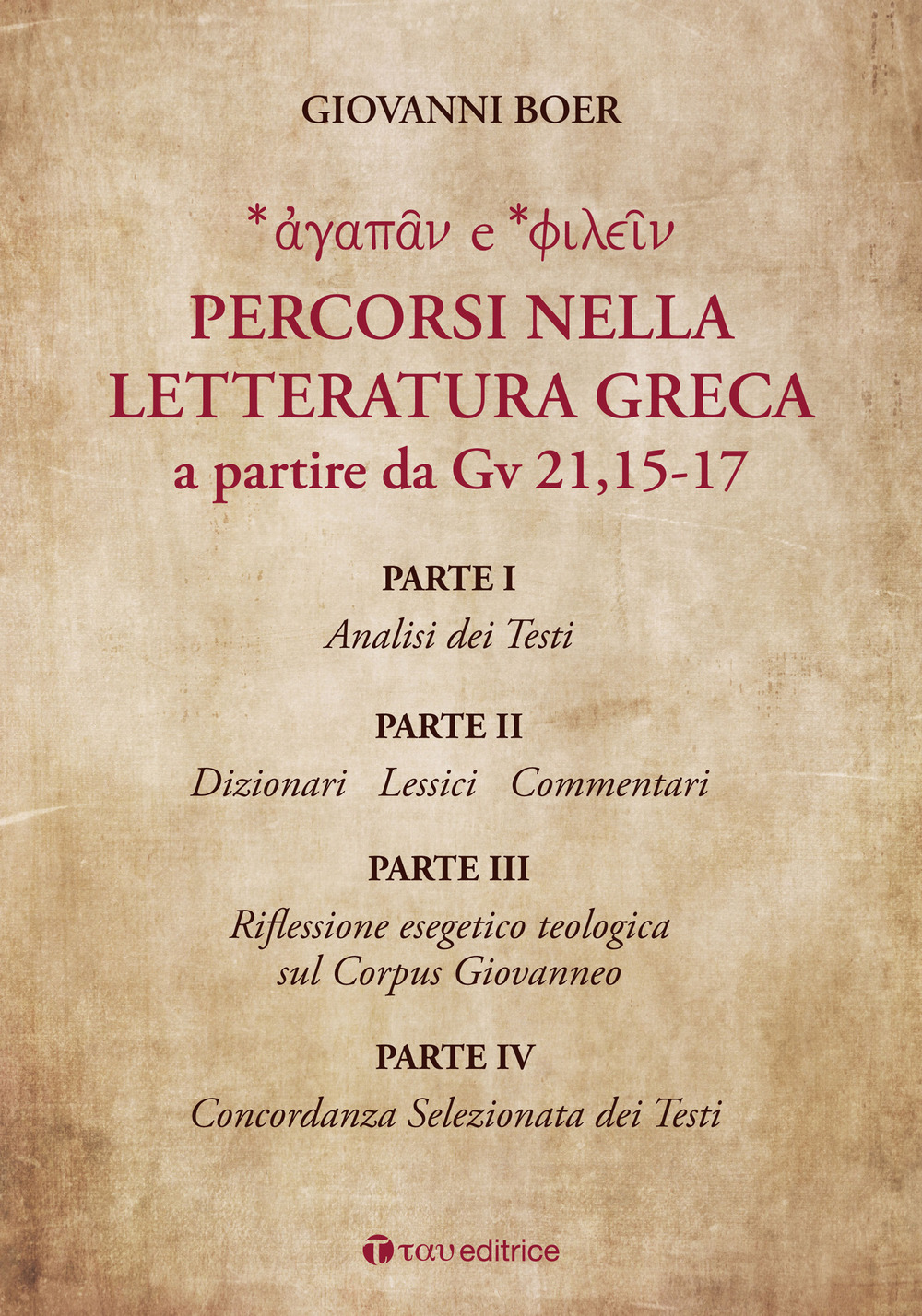 GIOVANNI BOER

*ἀγαπᾶν e *φιλεῖν

PERCORSI NELLA LETTERATURA GRECA

a partire da Gv 21,15-17

PARTE I

Analisi dei Testi

PARTE II

Dizionari Lessici Commentari

PARTE III

Riflessione esegetico teologica sul Corpus Giovanneo

PARTE IV

Concordanza Selezionata dei Testi

ταυ editrice